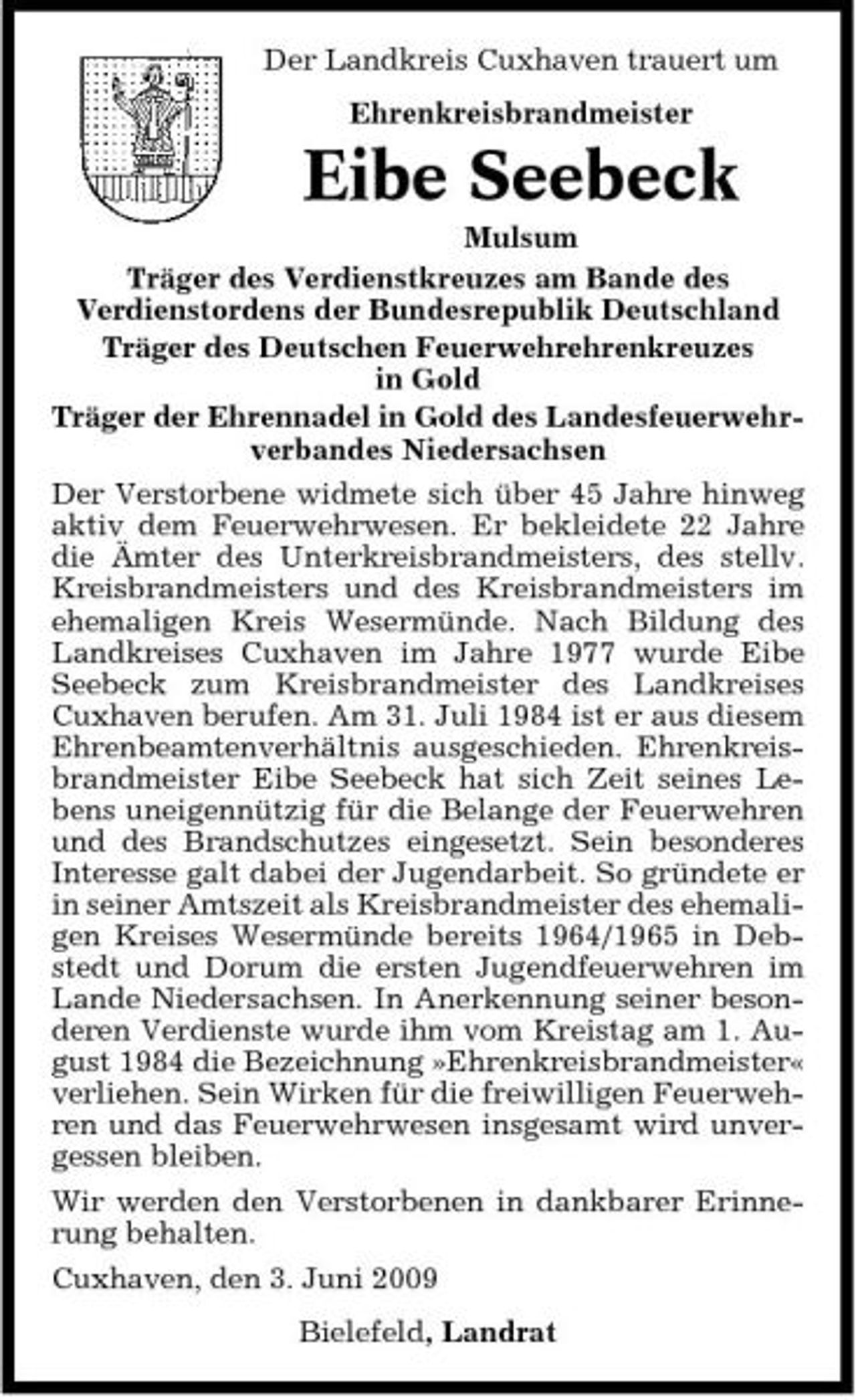 Der Landkreis Cuxhaven trauert um

Ehrenkreisbrandmeister

Eibe Seebeck

Mulsum

Träger des Verdienstkreuzes am Bande des Verdienstordens der Bundesrepublik Deutschland

Träger des Deutschen Feuerwehrehrenkreuzes in Gold

Träger der Ehrennadel in Gold des Landesfeuerwehrverbandes Niedersachsen

Der Verstorbene widmete sich über 45 Jahre hinweg aktiv dem Feuerwehrwesen. Er bekleidete 22 Jahre die Ämter des Unterkreisbrandmeisters, des stellv. Kreisbrandmeisters und des Kreisbrandmeisters im ehemaligen Kreis Wesermünde. Nach Bildung des Landkreises Cuxhaven im Jahre 1977 wurde Eibe Seebeck zum Kreisbrandmeister des Landkreises Cuxhaven berufen. Am 31. Juli 1984 ist er aus diesem Ehrenbeamtenverhältnis ausgeschieden. Ehrenkreisbrandmeister Eibe Seebeck hat sich Zeit seines Lebens uneigennützig für die Belange der Feuerwehren und des Brandschutzes eingesetzt. Sein besonderes Interesse galt dabei der Jugendarbeit. So gründete er in seiner Amtszeit als Kreisbrandmeister des ehemaligen Kreises Wesermünde bereits 1964/1965 in Debstedt und Dorum die ersten Jugendfeuerwehren im Lande Niedersachsen. In Anerkennung seiner besonderen Verdienste wurde ihm vom Kreistag am 1. August 1984 die Bezeichnung »Ehrenkreisbrandmeister« verliehen. Sein Wirken für die freiwilligen Feuerwehren und das Feuerwehrwesen insgesamt wird unvergessen bleiben.

Wir werden den Verstorbenen in dankbarer Erinnerung behalten.

Cuxhaven, den 3. Juni 2009

Bielefeld, Landrat